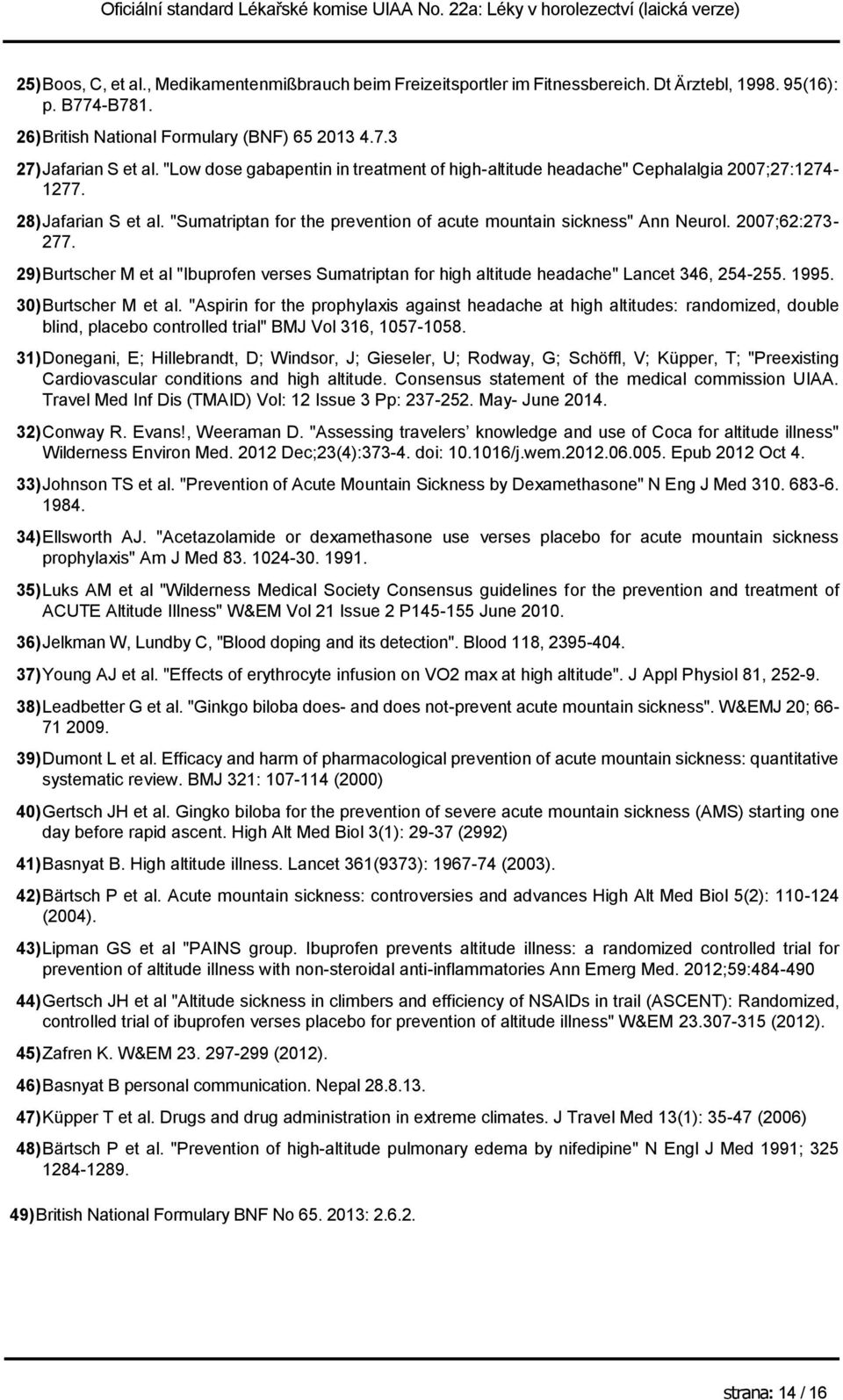 Oficiální standard Lékařské komise UIAA No. 22a: Léky v horolezectví (laická verze)

25) Boos, C, et al., Medikamentenmißbrauch beim Freizeitsportler im Fitnessbereich. Dt Ärztebl, 1998. 95(16): p. B774-B781.

26) British National Formulary (BNF) 65 2013 4.7.3

27) Jafarian S et al. "Low dose gabapentin in treatment of high-altitude headache" Cephalalgia 2007;27:1274-1277.

28) Jafarian S et al. "Sumatriptan for the prevention of acute mountain sickness" Ann Neurol. 2007;62:273-277.

29) Burtscher M et al "Ibuprofen verses Sumatriptan for high altitude headache" Lancet 346, 254-255. 1995.

30) Burtscher M et al. "Aspirin for the prophylaxis against headache at high altitudes: randomized, double blind, placebo controlled trial" BMJ Vol 316, 1057-1058.

31) Donegani, E; Hillebrandt, D; Windsor, J; Gieseler, U; Rodway, G; Schöffl, V; Küpper, T; "Preexisting Cardiovascular conditions and high altitude. Consensus statement of the medical commission UIAA. Travel Med Inf Dis (TMAID) Vol: 12 Issue 3 Pp: 237-252. May- June 2014.

32) Conway R. Evans!, Weeraman D. "Assessing travelers knowledge and use of Coca for altitude illness" Wilderness Environ Med. 2012 Dec;23(4):373-4. doi: 10.1016/j.wem.2012.06.005. Epub 2012 Oct 4.

33) Johnson TS et al. "Prevention of Acute Mountain Sickness by Dexamethasone" N Eng J Med 310. 683-6. 1984.

34) Ellsworth AJ. "Acetazolamide or dexamethasone use verses placebo for acute mountain sickness prophylaxis" Am J Med 83. 1024-30. 1991.

35) Luks AM et al "Wilderness Medical Society Consensus guidelines for the prevention and treatment of ACUTE Altitude Illness" W&EM Vol 21 Issue 2 P145-155 June 2010.

36) Jelkman W, Lundby C, "Blood doping and its detection". Blood 118, 2395-404.

37) Young AJ et al. "Effects of erythrocyte infusion on VO2 max at high altitude". J Appl Physiol 81, 252-9.

38) Leadbetter G et al. "Ginkgo biloba does- and does not-prevent acute mountain sickness". W&EMJ 20; 66-71 2009.

39) Dumont L et al. Efficacy and harm of pharmacological prevention of acute mountain sickness: quantitative systematic review. BMJ 321: 107-114 (2000)

40) Gertsch JH et al. Gingko biloba for the prevention of severe acute mountain sickness (AMS) starting one day before rapid ascent. High Alt Med Biol 3(1): 29-37 (2992)

41) Basnyat B. High altitude illness. Lancet 361(9373): 1967-74 (2003).

42) Bärtsch P et al. Acute mountain sickness: controversies and advances High Alt Med Biol 5(2): 110-124 (2004).

43) Lipman GS et al "PAINS group. Ibuprofen prevents altitude illness: a randomized controlled trial for prevention of altitude illness with non-steroidal anti-inflammatories Ann Emerg Med. 2012;59:484-490

44) Gertsch JH et al "Altitude sickness in climbers and efficiency of NSAIDs in trail (ASCENT): Randomized, controlled trial of ibuprofen verses placebo for prevention of altitude illness" W&EM 23.307-315 (2012).

45) Zafren K. W&EM 23. 297-299 (2012).

46) Basnyat B personal communication. Nepal 28.8.13.

47) Küpper T et al. Drugs and drug administration in extreme climates. J Travel Med 13(1): 35-47 (2006)

48) Bärtsch P et al. "Prevention of high-altitude pulmonary edema by nifedipine" N Engl J Med 1991; 325 1284-1289.

49) British National Formulary BNF No 65. 2013: 2.6.2.

strana: 14 / 16